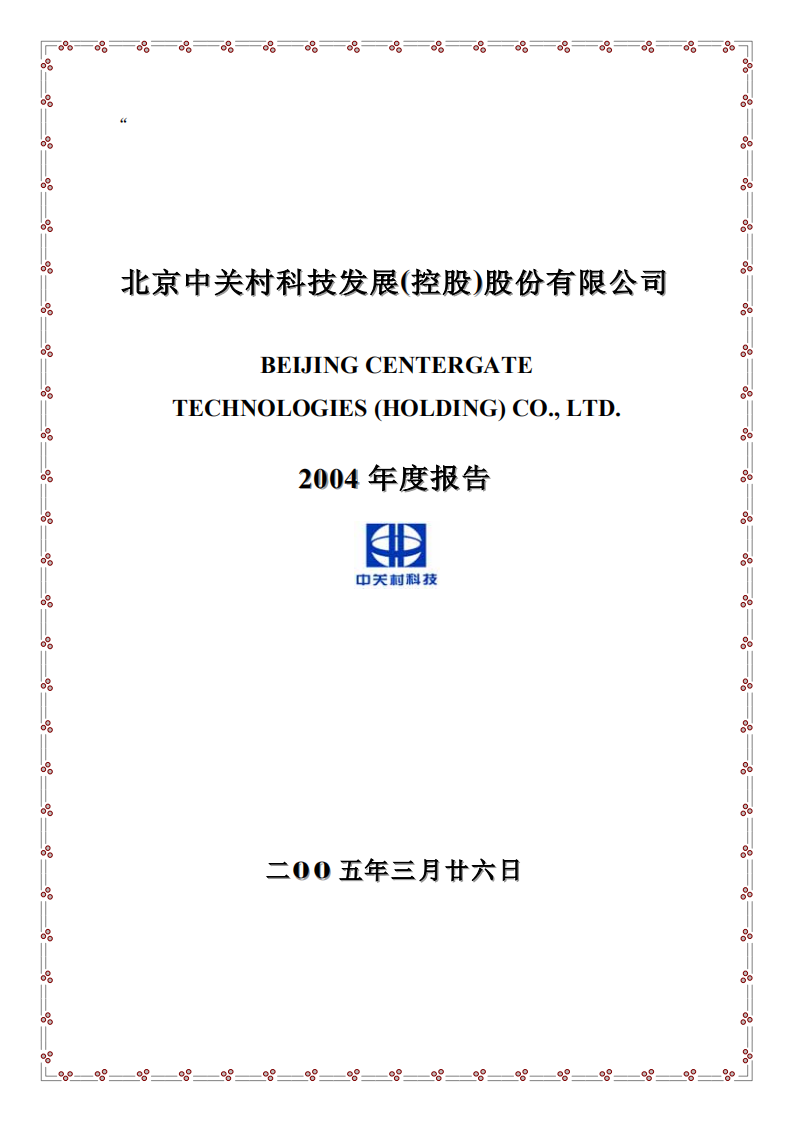 “

北京中关村科技发展(控股)股份有限公司

BEIJING CENTERGATE TECHNOLOGIES (HOLDING) CO., LTD.

2004 年度报告

中关村科技

二OO 五年三月廿六日